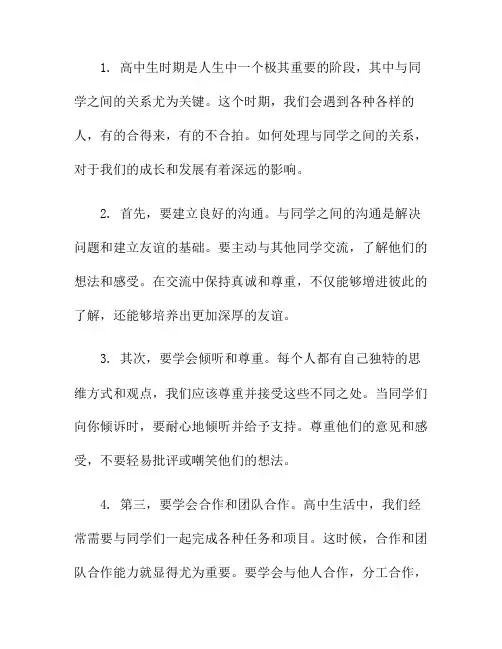 1. 高中生时期是人生中一个极其重要的阶段，其中与同学之间的关系尤为关键。这个时期，我们会遇到各种各样的人，有的合得来，有的不合拍。如何处理与同学之间的关系，对于我们的成长和发展有着深远的影响。

2. 首先，要建立良好的沟通。与同学之间的沟通是解决问题和建立友谊的基础。要主动与其他同学交流，了解他们的想法和感受。在交流中保持真诚和尊重，不仅能够增进彼此的了解，还能够培养出更加深厚的友谊。

3. 其次，要学会倾听和尊重。每个人都有自己独特的思维方式和观点，我们应该尊重并接受这些不同之处。当同学们向你倾诉时，要耐心地倾听并给予支持。尊重他们的意见和感受，不要轻易批评或嘲笑他们的想法。

4. 第三，要学会合作和团队合作。高中生活中，我们经常需要与同学们一起完成各种任务和项目。这时候，合作和团队合作能力就显得尤为重要。要学会与他人合作，分工合作，